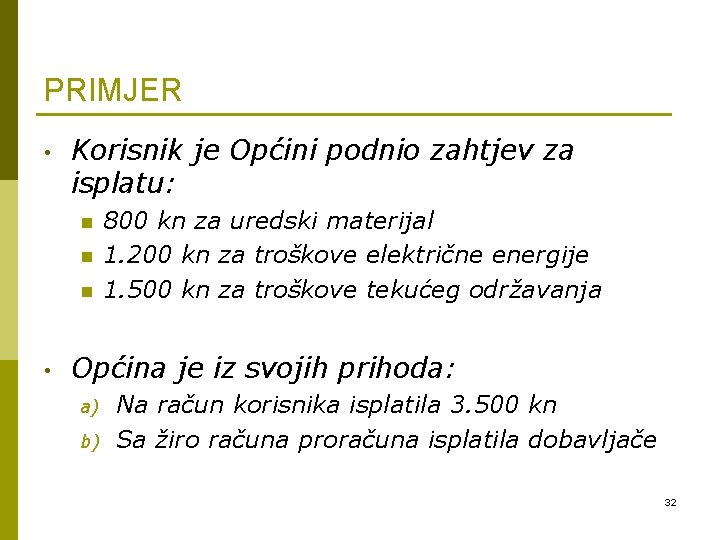 PRIMJER

• Korisnik je Općini podnio zahtjev za isplatu:
  ▪ 800 kn za uredski materijal
  ▪ 1.200 kn za troškove električne energije
  ▪ 1.500 kn za troškove tekućeg održavanja

• Općina je iz svojih prihoda:
  a) Na račun korisnika isplatila 3.500 kn
  b) Sa žiro računa proračuna isplatila dobavljače

32